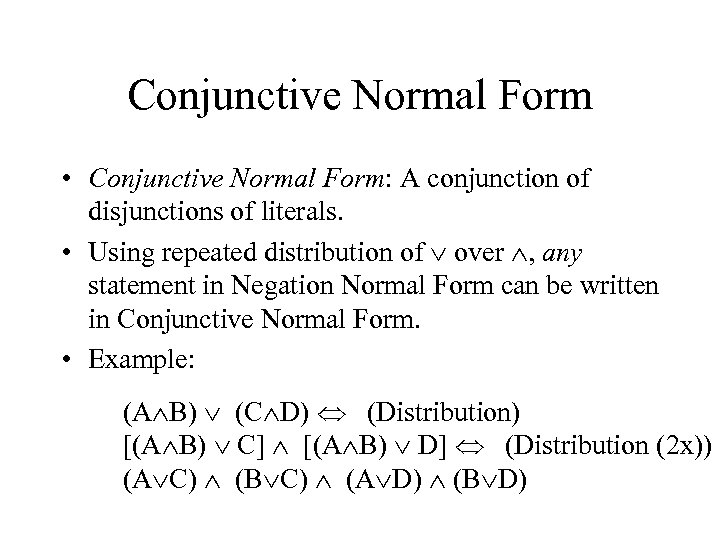 Conjunctive Normal Form

• Conjunctive Normal Form: A conjunction of disjunctions of literals.

• Using repeated distribution of $\vee$ over $\wedge$, any statement in Negation Normal Form can be written in Conjunctive Normal Form.

• Example:

$(A \wedge B) \vee (C \wedge D) \Leftrightarrow$ (Distribution)
$[(A \wedge B) \vee C] \wedge [(A \wedge B) \vee D] \Leftrightarrow$ (Distribution (2x))
$(A \vee C) \wedge (B \vee C) \wedge (A \vee D) \wedge (B \vee D)$